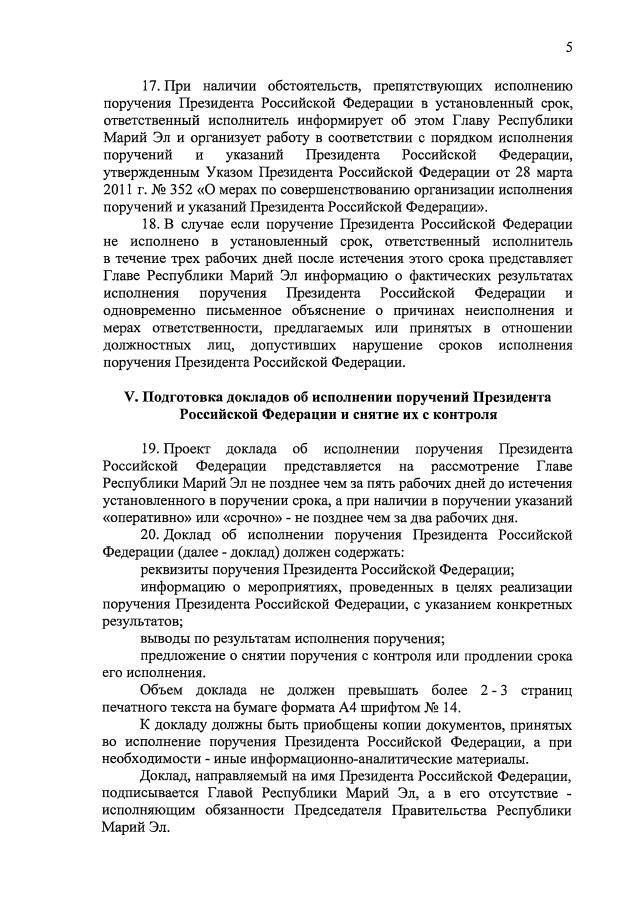 5

17. При наличии обстоятельств, препятствующих исполнению поручения Президента Российской Федерации в установленный срок, ответственный исполнитель информирует об этом Главу Республики Марий Эл и организует работу в соответствии с порядком исполнения поручений и указаний Президента Российской Федерации, утвержденным Указом Президента Российской Федерации от 28 марта 2011 г. № 352 «О мерах по совершенствованию организации исполнения поручений и указаний Президента Российской Федерации».

18. В случае если поручение Президента Российской Федерации не исполнено в установленный срок, ответственный исполнитель в течение трех рабочих дней после истечения этого срока представляет Главе Республики Марий Эл информацию о фактических результатах исполнения поручения Президента Российской Федерации и одновременно письменное объяснение о причинах неисполнения и мерах ответственности, предлагаемых или принятых в отношении должностных лиц, допустивших нарушение сроков исполнения поручения Президента Российской Федерации.

V. Подготовка докладов об исполнении поручений Президента Российской Федерации и снятие их с контроля

19. Проект доклада об исполнении поручения Президента Российской Федерации представляется на рассмотрение Главе Республики Марий Эл не позднее чем за пять рабочих дней до истечения установленного в поручении срока, а при наличии в поручении указаний «оперативно» или «срочно» - не позднее чем за два рабочих дня.

20. Доклад об исполнении поручения Президента Российской Федерации (далее - доклад) должен содержать:

реквизиты поручения Президента Российской Федерации;

информацию о мероприятиях, проведенных в целях реализации поручения Президента Российской Федерации, с указанием конкретных результатов;

выводы по результатам исполнения поручения;

предложение о снятии поручения с контроля или продлении срока его исполнения.

Объем доклада не должен превышать более 2 - 3 страниц печатного текста на бумаге формата А4 шрифтом № 14.

К докладу должны быть приобщены копии документов, принятых во исполнение поручения Президента Российской Федерации, а при необходимости - иные информационно-аналитические материалы.

Доклад, направляемый на имя Президента Российской Федерации, подписывается Главой Республики Марий Эл, а в его отсутствие - исполняющим обязанности Председателя Правительства Республики Марий Эл.